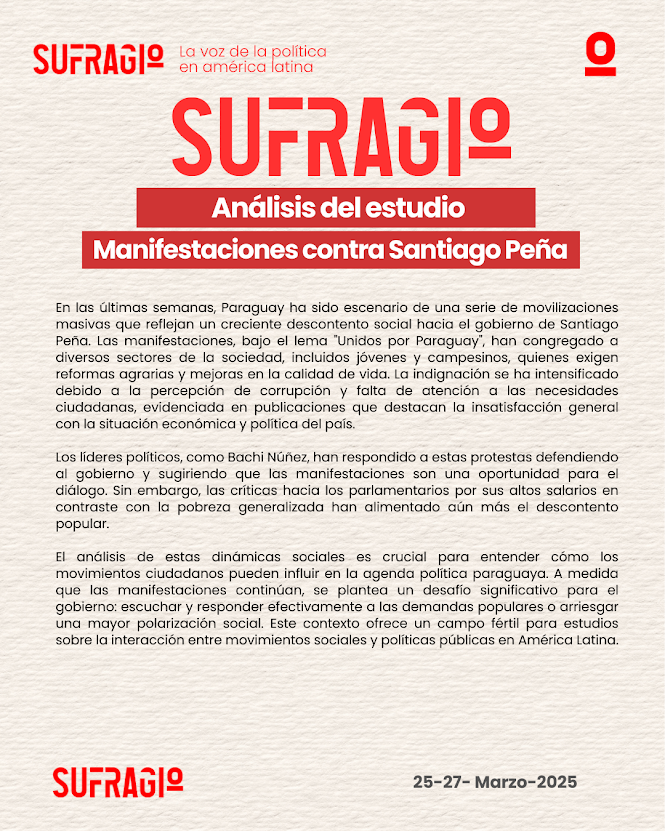 SUFRAGIO La voz de la política en américa latina

SUFRAGIO

Análisis del estudio

Manifestaciones contra Santiago Peña

En las últimas semanas, Paraguay ha sido escenario de una serie de movilizaciones masivas que reflejan un creciente descontento social hacia el gobierno de Santiago Peña. Las manifestaciones, bajo el lema "Unidos por Paraguay", han congregado a diversos sectores de la sociedad, incluidos jóvenes y campesinos, quienes exigen reformas agrarias y mejoras en la calidad de vida. La indignación se ha intensificado debido a la percepción de corrupción y falta de atención a las necesidades ciudadanas, evidenciada en publicaciones que destacan la insatisfacción general con la situación económica y política del país.

Los líderes políticos, como Bachi Núñez, han respondido a estas protestas defendiendo al gobierno y sugiriendo que las manifestaciones son una oportunidad para el diálogo. Sin embargo, las críticas hacia los parlamentarios por sus altos salarios en contraste con la pobreza generalizada han alimentado aún más el descontento popular.

El análisis de estas dinámicas sociales es crucial para entender cómo los movimientos ciudadanos pueden influir en la agenda política paraguaya. A medida que las manifestaciones continúan, se plantea un desafío significativo para el gobierno: escuchar y responder efectivamente a las demandas populares o arriesgar una mayor polarización social. Este contexto ofrece un campo fértil para estudios sobre la interacción entre movimientos sociales y políticas públicas en América Latina.

SUFRAGIO

25-27- Marzo-2025